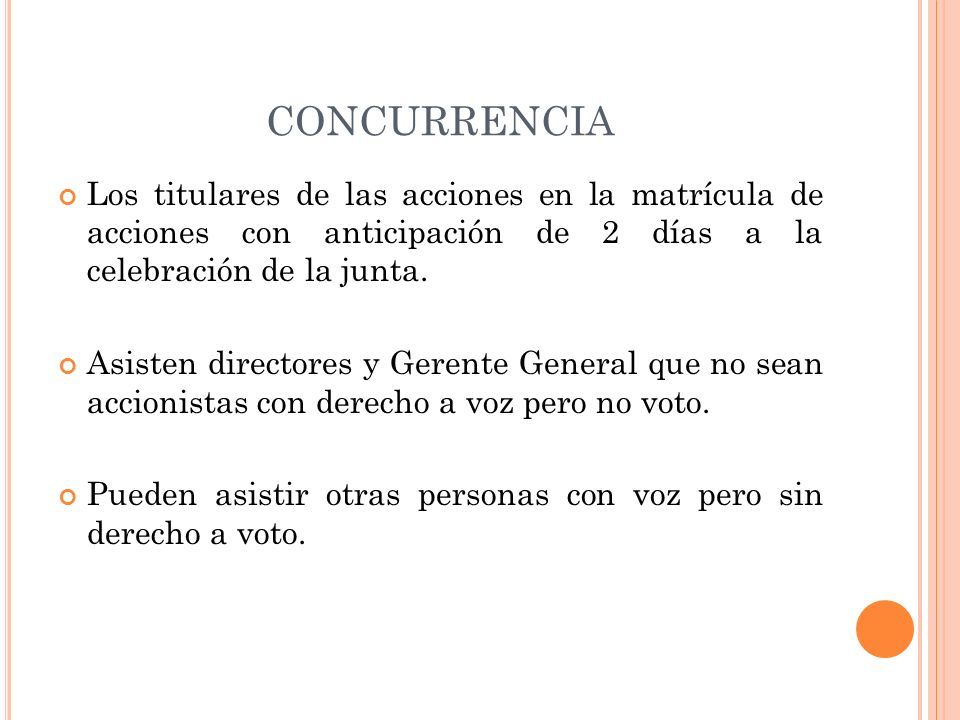 CONCURRENCIA

Los titulares de las acciones en la matrícula de acciones con anticipación de 2 días a la celebración de la junta.

Asisten directores y Gerente General que no sean accionistas con derecho a voz pero no voto.

Pueden asistir otras personas con voz pero sin derecho a voto.